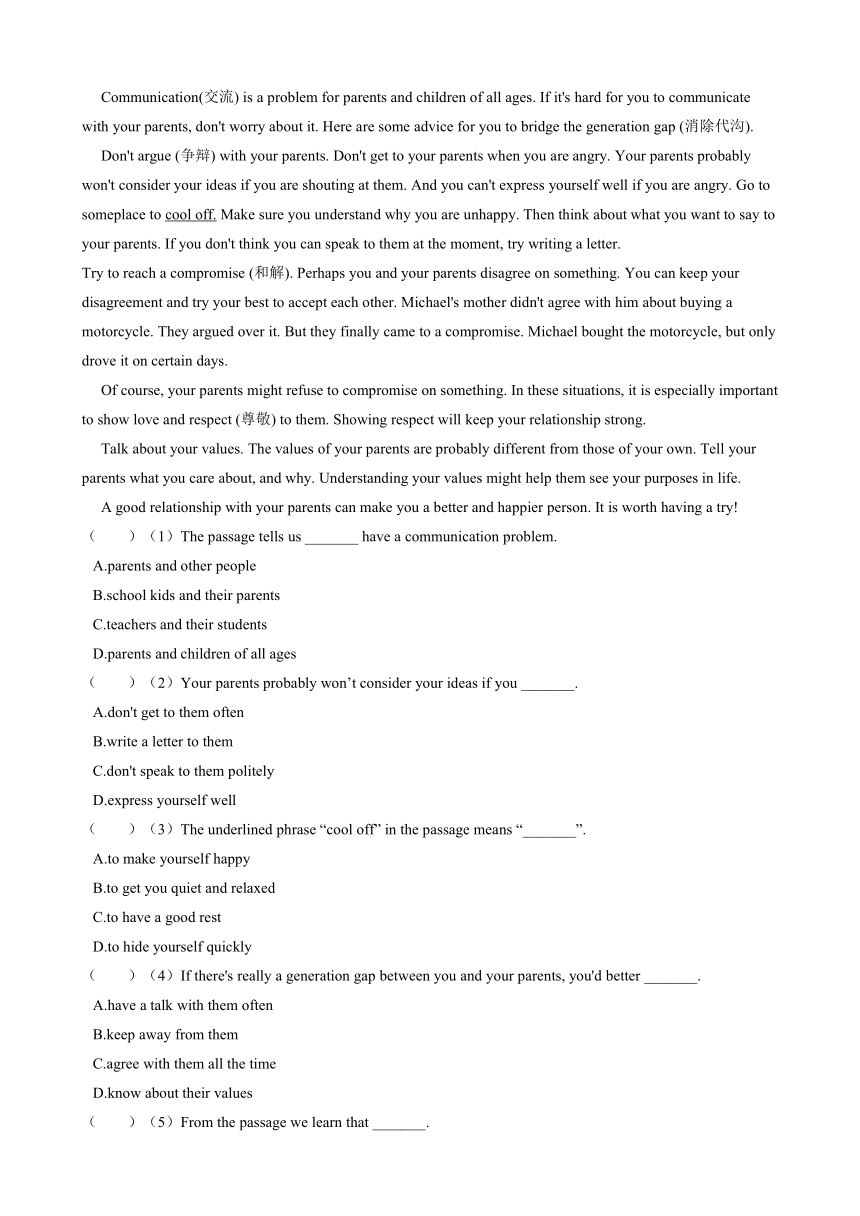 Communication(交流) is a problem for parents and children of all ages. If it's hard for you to communicate with your parents, don't worry about it. Here are some advice for you to bridge the generation gap (消除代沟).

Don't argue (争辩) with your parents. Don't get to your parents when you are angry. Your parents probably won't consider your ideas if you are shouting at them. And you can't express yourself well if you are angry. Go to someplace to cool off. Make sure you understand why you are unhappy. Then think about what you want to say to your parents. If you don't think you can speak to them at the moment, try writing a letter.

Try to reach a compromise (和解). Perhaps you and your parents disagree on something. You can keep your disagreement and try your best to accept each other. Michael's mother didn't agree with him about buying a motorcycle. They argued over it. But they finally came to a compromise. Michael bought the motorcycle, but only drove it on certain days.

Of course, your parents might refuse to compromise on something. In these situations, it is especially important to show love and respect (尊敬) to them. Showing respect will keep your relationship strong.

Talk about your values. The values of your parents are probably different from those of your own. Tell your parents what you care about, and why. Understanding your values might help them see your purposes in life.

A good relationship with your parents can make you a better and happier person. It is worth having a try!

(　　)（1）The passage tells us _______ have a communication problem.
A.parents and other people
B.school kids and their parents
C.teachers and their students
D.parents and children of all ages

(　　)（2）Your parents probably won’t consider your ideas if you _______.
A.don't get to them often
B.write a letter to them
C.don't speak to them politely
D.express yourself well

(　　)（3）The underlined phrase “cool off” in the passage means “_______”.
A.to make yourself happy
B.to get you quiet and relaxed
C.to have a good rest
D.to hide yourself quickly

(　　)（4）If there's really a generation gap between you and your parents, you'd better _______.
A.have a talk with them often
B.keep away from them
C.agree with them all the time
D.know about their values

(　　)（5）From the passage we learn that _______.